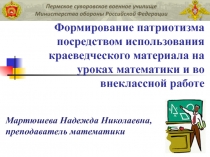 Пермское суворовское военное училище
Министерства обороны Российской Федерации

Формирование патриотизма посредством использования краеведческого материала на уроках математики и во внеклассной работе

Мартюшева Надежда Николаевна, преподаватель математики